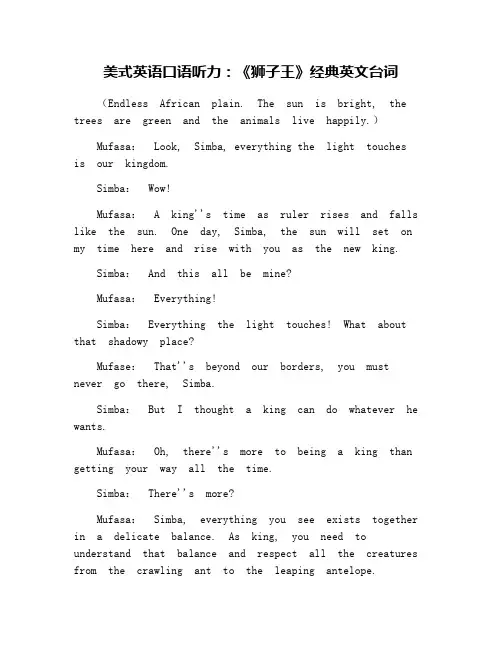 美式英语口语听力：《狮子王》经典英文台词

（Endless African plain. The sun is bright, the trees are green and the animals live happily.）

Mufasa: Look, Simba, everything the light touches is our kingdom.

Simba: Wow!

Mufasa: A king''s time as ruler rises and falls like the sun. One day, Simba, the sun will set on my time here and rise with you as the new king.

Simba: And this all be mine?

Mufasa: Everything!

Simba: Everything the light touches! What about that shadowy place?

Mufase: That''s beyond our borders, you must never go there, Simba.

Simba: But I thought a king can do whatever he wants.

Mufasa: Oh, there''s more to being a king than getting your way all the time.

Simba: There''s more?

Mufasa: Simba, everything you see exists together in a delicate balance. As king, you need to understand that balance and respect all the creatures from the crawling ant to the leaping antelope.